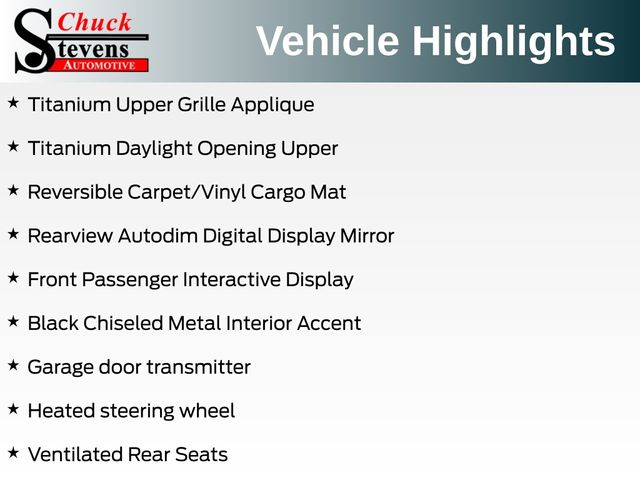 Chuck
Stevens
AUTOMOTIVE

Vehicle Highlights

★ Titanium Upper Grille Applique

★ Titanium Daylight Opening Upper

★ Reversible Carpet/Vinyl Cargo Mat

★ Rearview Autodim Digital Display Mirror

★ Front Passenger Interactive Display

★ Black Chiseled Metal Interior Accent

★ Garage door transmitter

★ Heated steering wheel

★ Ventilated Rear Seats